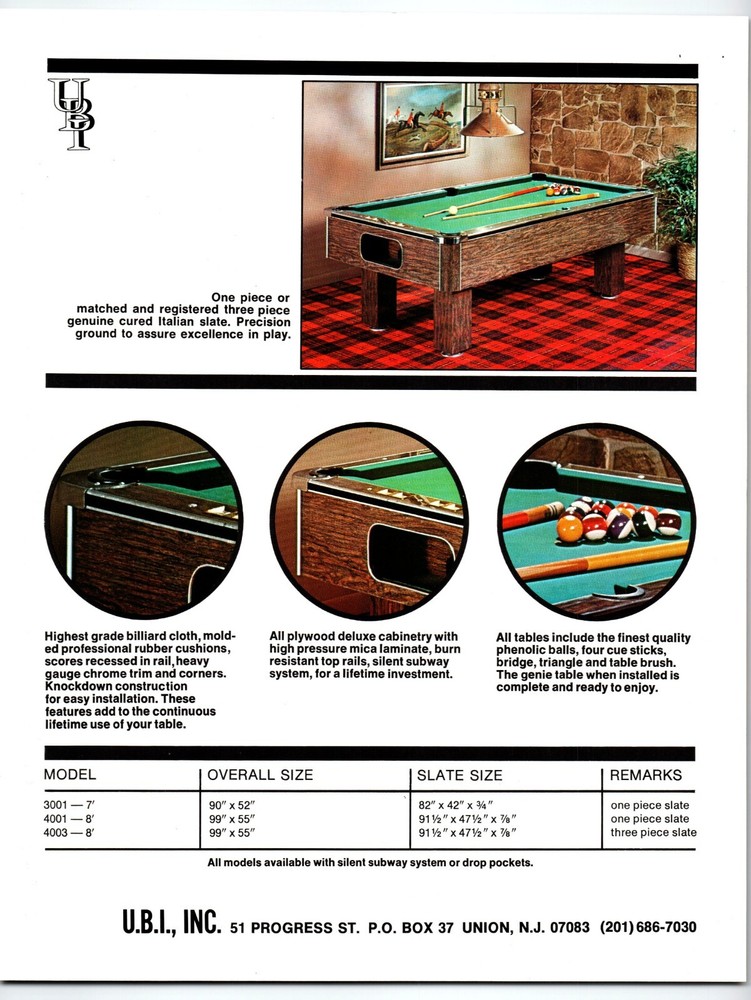 UBI

One piece or matched and registered three piece genuine cured Italian slate. Precision ground to assure excellence in play.

Highest grade billiard cloth, molded professional rubber cushions, scores recessed in rail, heavy gauge chrome trim and corners. Knockdown construction for easy installation. These features add to the continuous lifetime use of your table.

All plywood deluxe cabinetry with high pressure mica laminate, burn resistant top rails, silent subway system, for a lifetime investment.

All tables include the finest quality phenolic balls, four cue sticks, bridge, triangle and table brush. The genie table when installed is complete and ready to enjoy.

| MODEL | OVERALL SIZE | SLATE SIZE | REMARKS |
|---|---|---|---|
| 3001 — 7′ | 90″ x 52″ | 82″ x 42″ x ¾″ | one piece slate |
| 4001 — 8′ | 99″ x 55″ | 91½″ x 47½″ x ⅞″ | one piece slate |
| 4003 — 8′ | 99″ x 55″ | 91½″ x 47½″ x ⅞″ | three piece slate |

All models available with silent subway system or drop pockets.

U.B.I., INC. 51 PROGRESS ST. P.O. BOX 37 UNION, N.J. 07083 (201) 686-7030